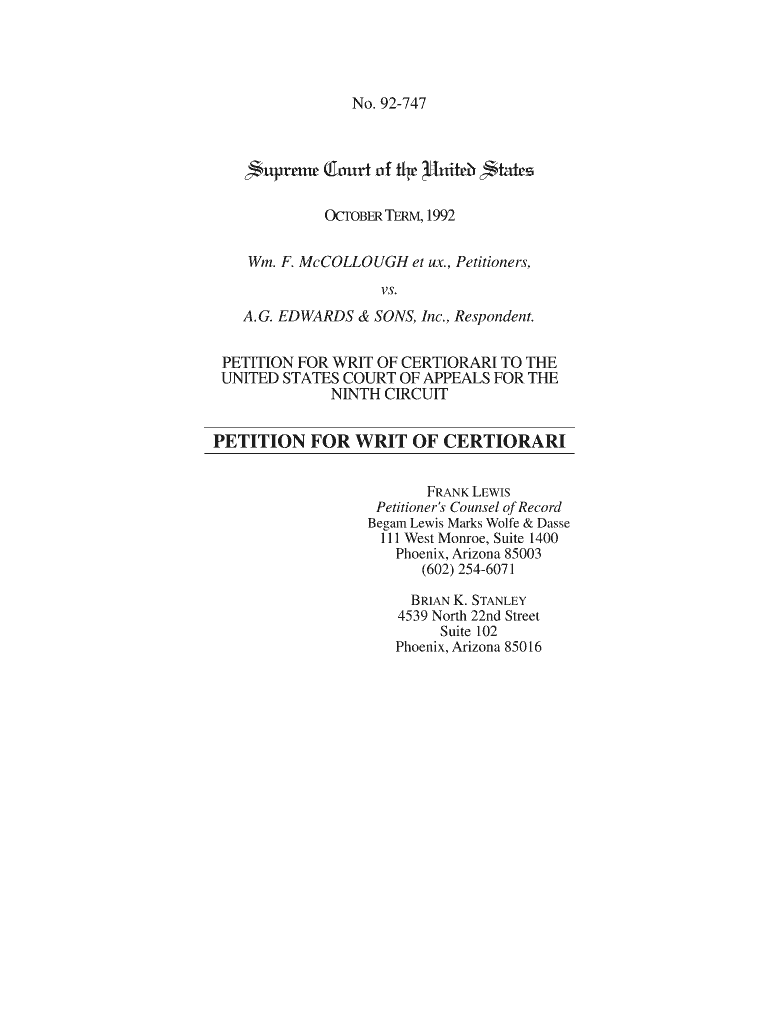 No. 92-747

Supreme Court of the United States

OCTOBER TERM, 1992

Wm. F. McCOLLOUGH et ux., Petitioners,

vs.

A.G. EDWARDS & SONS, Inc., Respondent.

PETITION FOR WRIT OF CERTIORARI TO THE UNITED STATES COURT OF APPEALS FOR THE NINTH CIRCUIT

PETITION FOR WRIT OF CERTIORARI

FRANK LEWIS
Petitioner's Counsel of Record
Begam Lewis Marks Wolfe & Dasse
111 West Monroe, Suite 1400
Phoenix, Arizona 85003
(602) 254-6071

BRIAN K. STANLEY
4539 North 22nd Street
Suite 102
Phoenix, Arizona 85016